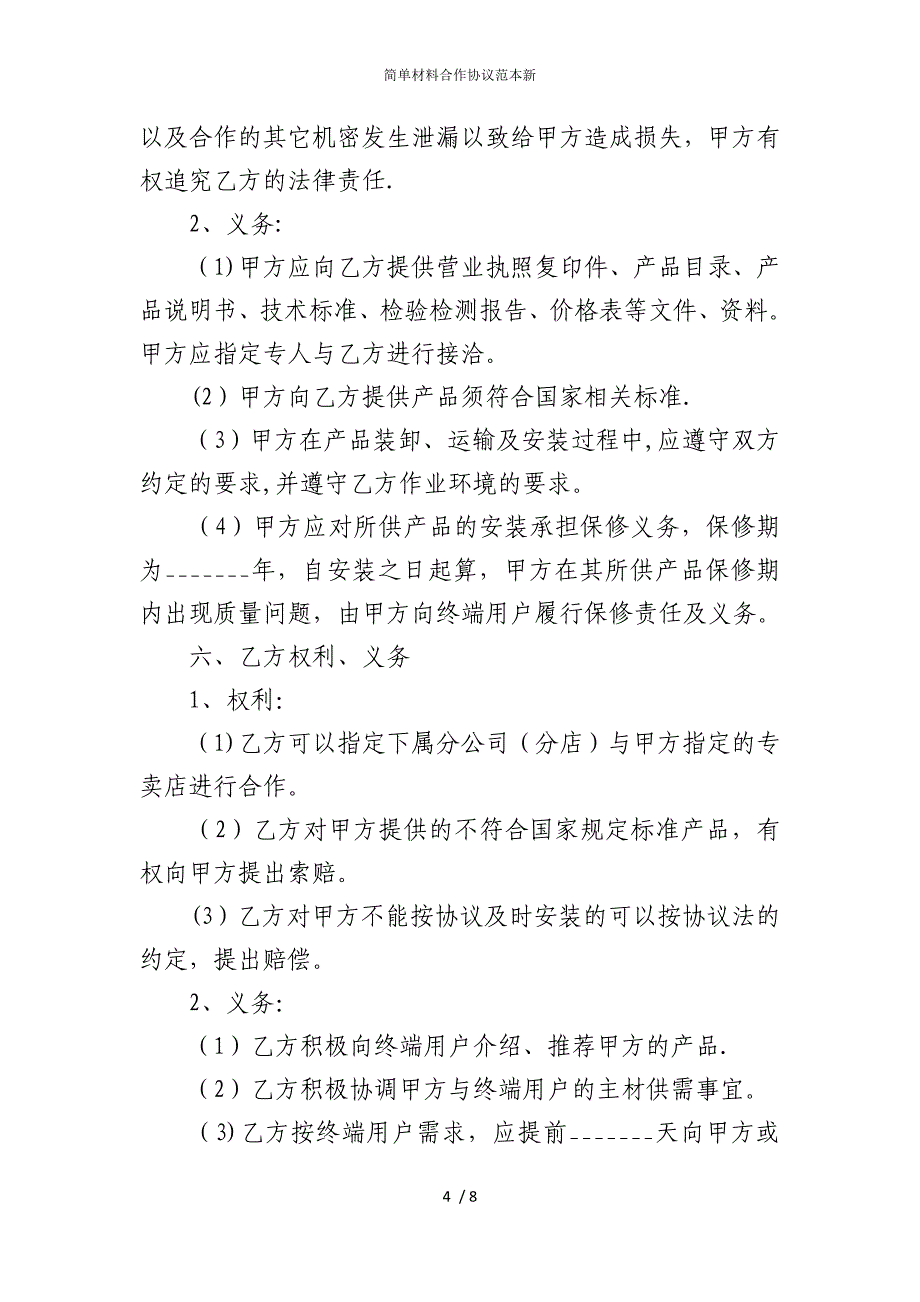 简单材料合作协议范本新

以及合作的其它机密发生泄漏以致给甲方造成损失，甲方有权追究乙方的法律责任.

2、义务:

(1)甲方应向乙方提供营业执照复印件、产品目录、产品说明书、技术标准、检验检测报告、价格表等文件、资料。甲方应指定专人与乙方进行接洽。

(2)甲方向乙方提供产品须符合国家相关标准.

(3)甲方在产品装卸、运输及安装过程中,应遵守双方约定的要求,并遵守乙方作业环境的要求。

(4)甲方应对所供产品的安装承担保修义务，保修期为_______年，自安装之日起算，甲方在其所供产品保修期内出现质量问题，由甲方向终端用户履行保修责任及义务。

六、乙方权利、义务

1、权利:

(1)乙方可以指定下属分公司（分店）与甲方指定的专卖店进行合作。

(2)乙方对甲方提供的不符合国家规定标准产品，有权向甲方提出索赔。

(3)乙方对甲方不能按协议及时安装的可以按协议法的约定，提出赔偿。

2、义务:

(1)乙方积极向终端用户介绍、推荐甲方的产品.

(2)乙方积极协调甲方与终端用户的主材供需事宜。

(3)乙方按终端用户需求，应提前_______天向甲方或

4 / 8